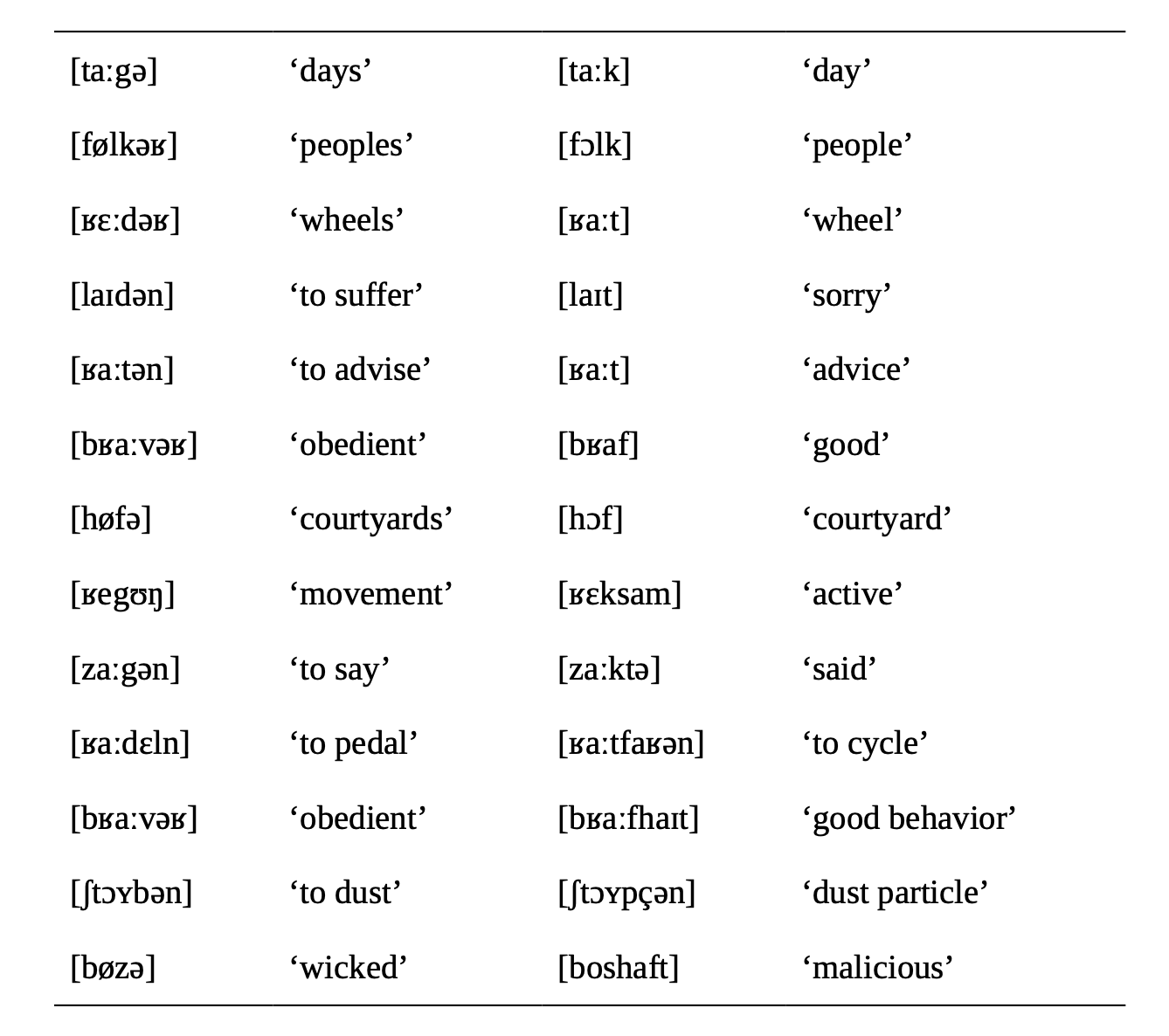 | | | | |
|---|---|---|---|
| [taːgə] | ‘days’ | [taːk] | ‘day’ |
| [følkəʁ] | ‘peoples’ | [fɔlk] | ‘people’ |
| [ʁɛːdəʁ] | ‘wheels’ | [ʁaːt] | ‘wheel’ |
| [laɪdən] | ‘to suffer’ | [laɪt] | ‘sorry’ |
| [ʁaːtən] | ‘to advise’ | [ʁaːt] | ‘advice’ |
| [bʁaːvəʁ] | ‘obedient’ | [bʁaf] | ‘good’ |
| [høfə] | ‘courtyards’ | [hɔf] | ‘courtyard’ |
| [ʁegʊŋ] | ‘movement’ | [ʁɛksam] | ‘active’ |
| [zaːgən] | ‘to say’ | [zaːktə] | ‘said’ |
| [ʁaːdɛln] | ‘to pedal’ | [ʁaːtfaʁən] | ‘to cycle’ |
| [bʁaːvəʁ] | ‘obedient’ | [bʁaːfhaɪt] | ‘good behavior’ |
| [ʃtɔʏbən] | ‘to dust’ | [ʃtɔʏpçən] | ‘dust particle’ |
| [bøzə] | ‘wicked’ | [boshaft] | ‘malicious’ |